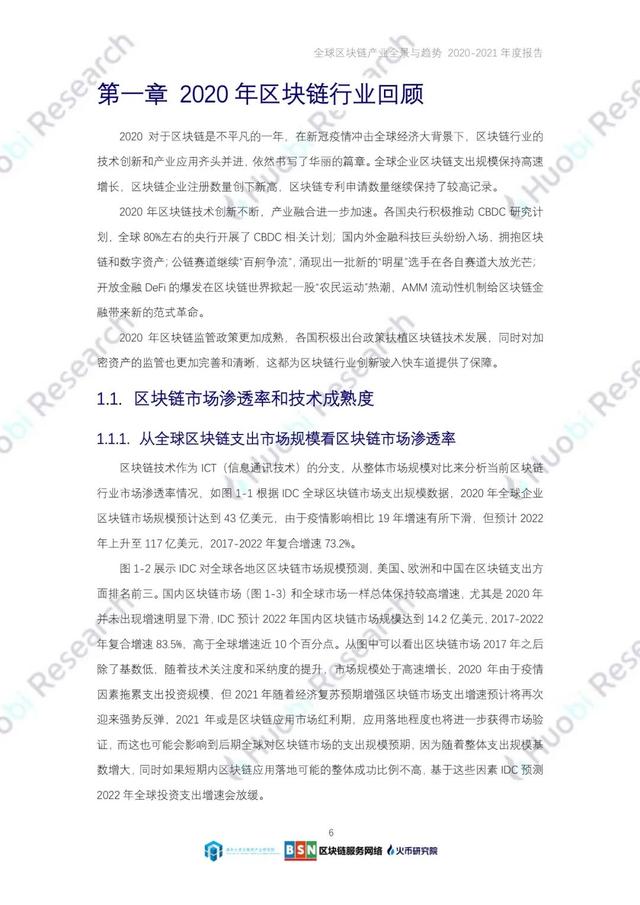 全球区块链产业全景与趋势 2020-2021年度报告

第一章 2020年区块链行业回顾

2020对于区块链是不平凡的一年，在新冠疫情冲击全球经济大背景下，区块链行业的技术创新和产业应用齐头并进，依然书写了华丽的篇章。全球企业区块链支出规模保持高速增长，区块链企业注册数量创下新高，区块链专利申请数量继续保持了较高记录。

2020年区块链技术创新不断，产业融合进一步加速。各国央行积极推动CBDC研究计划，全球80%左右的央行开展了CBDC相关计划；国内外金融科技巨头纷纷入场，拥抱区块链和数字资产；公链赛道继续“百舸争流”，涌现出一批新的“明星”选手在各自赛道大放光芒；开放金融DeFi的爆发在区块链世界掀起一股“农民运动”热潮，AMM流动性机制给区块链金融带来新的范式革命。

2020年区块链监管政策更加成熟，各国积极出台政策扶植区块链技术发展，同时对加密资产的监管也更加完善和清晰，这都为区块链行业创新驶入快车道提供了保障。

1.1. 区块链市场渗透率和技术成熟度

1.1.1. 从全球区块链支出市场规模看区块链市场渗透率

区块链技术作为ICT（信息通讯技术）的分支，从整体市场规模对比来分析当前区块链行业市场渗透率情况，如图1-1根据IDC全球区块链市场支出规模数据，2020年全球企业区块链市场规模预计达到43亿美元，由于疫情影响相比19年增速有所下滑，但预计2022年上升至117亿美元，2017-2022年复合增速73.2%。

图1-2展示IDC对全球各地区区块链市场规模预测，美国、欧洲和中国在区块链支出方面排名前三。国内区块链市场（图1-3）和全球市场一样总体保持较高增速，尤其是2020年并未出现增速明显下滑，IDC预计2022年国内区块链市场规模达到14.2亿美元，2017-2022年复合增速83.5%，高于全球增速近10个百分点。从图中可以看出区块链市场2017年之后除了基数低，随着技术关注度和采纳度的提升，市场规模处于高速增长，2020年由于疫情因素拖累支出投资规模，但2021年随着经济复苏预期增强区块链市场支出增速预计将再次迎来强势反弹，2021年或是区块链应用市场红利期，应用落地程度也将进一步获得市场验证，而这也可能会影响到后期全球对区块链市场的支出规模预期，因为随着整体支出规模基数增大，同时如果短期内区块链应用落地可能的整体成功比例不高，基于这些因素IDC预测2022年全球投资支出增速会放缓。

6

BSN 区块链服务网络 火币研究院

Huobi Research